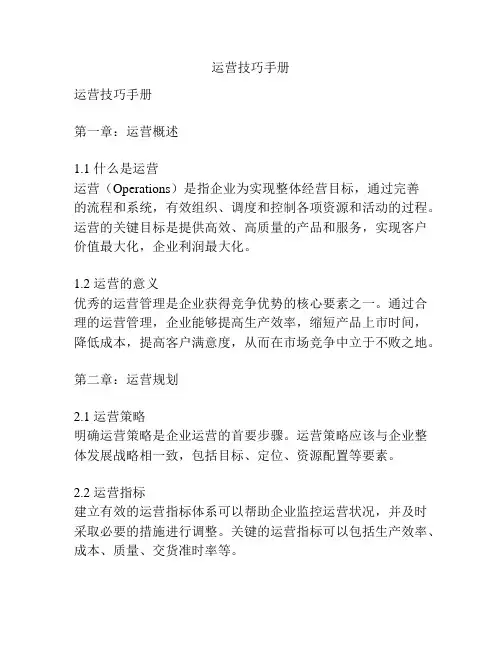 运营技巧手册

运营技巧手册

第一章：运营概述

1.1 什么是运营
运营（Operations）是指企业为实现整体经营目标，通过完善的流程和系统，有效组织、调度和控制各项资源和活动的过程。运营的关键目标是提供高效、高质量的产品和服务，实现客户价值最大化，企业利润最大化。

1.2 运营的意义
优秀的运营管理是企业获得竞争优势的核心要素之一。通过合理的运营管理，企业能够提高生产效率，缩短产品上市时间，降低成本，提高客户满意度，从而在市场竞争中立于不败之地。

第二章：运营规划

2.1 运营策略
明确运营策略是企业运营的首要步骤。运营策略应该与企业整体发展战略相一致，包括目标、定位、资源配置等要素。

2.2 运营指标
建立有效的运营指标体系可以帮助企业监控运营状况，并及时采取必要的措施进行调整。关键的运营指标可以包括生产效率、成本、质量、交货准时率等。